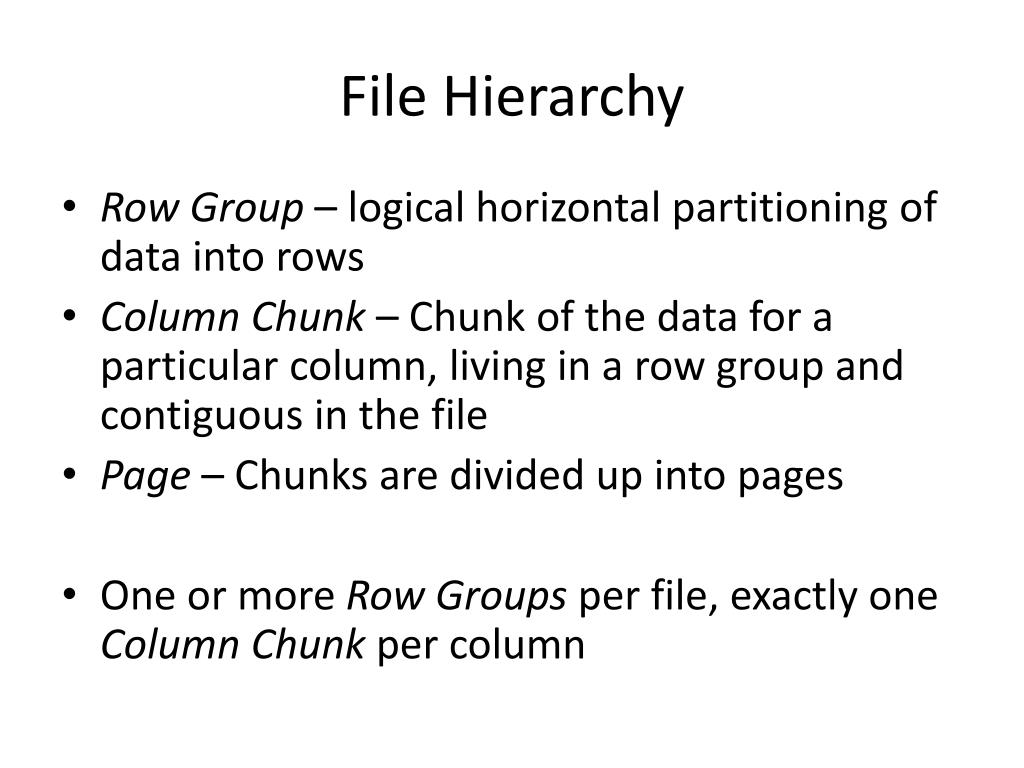 File Hierarchy

• Row Group – logical horizontal partitioning of data into rows
• Column Chunk – Chunk of the data for a particular column, living in a row group and contiguous in the file
• Page – Chunks are divided up into pages

• One or more Row Groups per file, exactly one Column Chunk per column